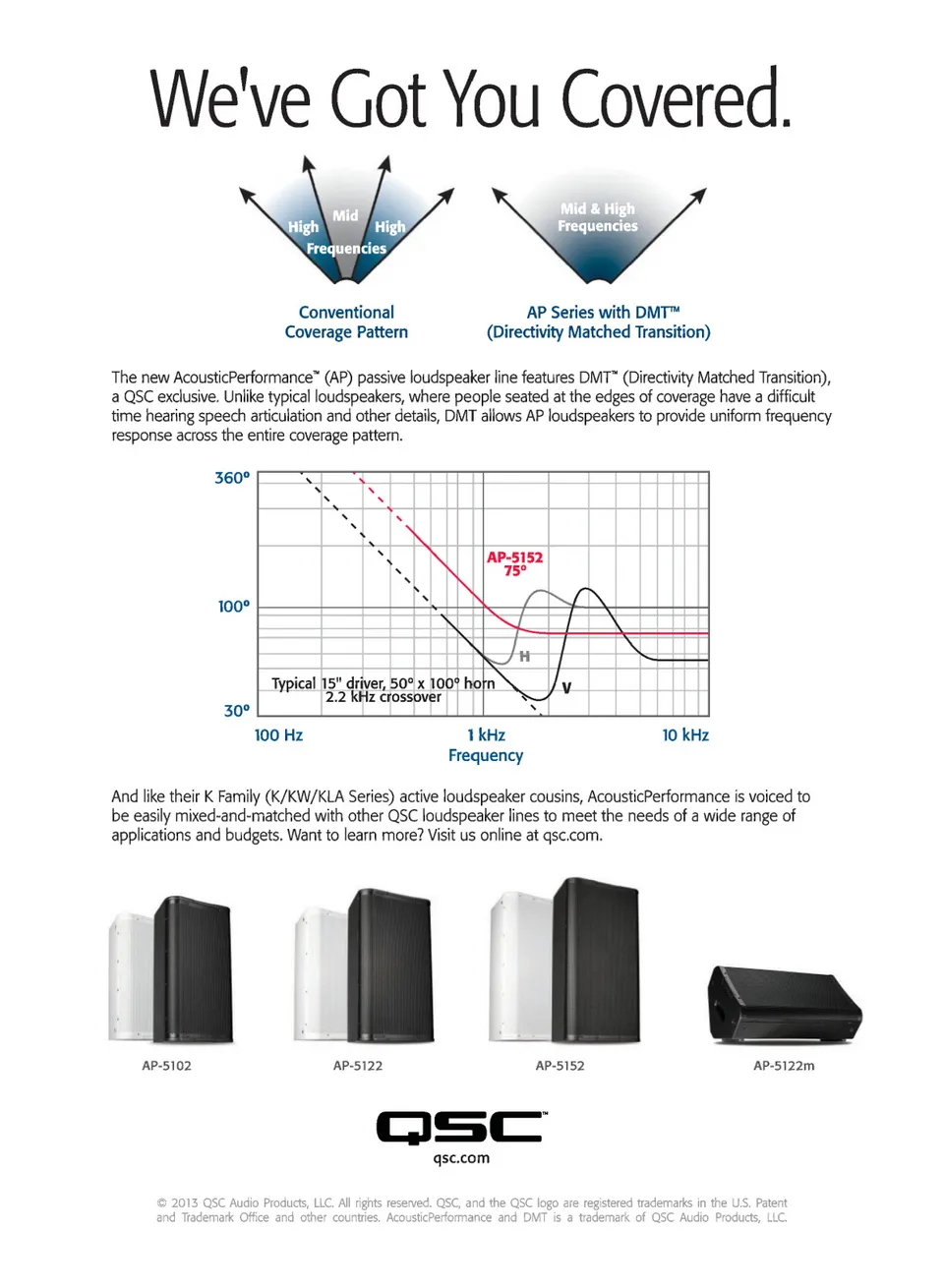 We've Got You Covered.

High Mid High Frequencies

Conventional Coverage Pattern

Mid & High Frequencies

AP Series with DMT™ (Directivity Matched Transition)

The new AcousticPerformance™ (AP) passive loudspeaker line features DMT™ (Directivity Matched Transition), a QSC exclusive. Unlike typical loudspeakers, where people seated at the edges of coverage have a difficult time hearing speech articulation and other details, DMT allows AP loudspeakers to provide uniform frequency response across the entire coverage pattern.

360°

100°

30°

AP-5152 75°

H

V

Typical 15" driver, 50° x 100° horn 2.2 kHz crossover

100 Hz

1 kHz

10 kHz

Frequency

And like their K Family (K/KW/KLA Series) active loudspeaker cousins, AcousticPerformance is voiced to be easily mixed-and-matched with other QSC loudspeaker lines to meet the needs of a wide range of applications and budgets. Want to learn more? Visit us online at qsc.com.

AP-5102

AP-5122

AP-5152

AP-5122m

QSC™

qsc.com

© 2013 QSC Audio Products, LLC. All rights reserved. QSC, and the QSC logo are registered trademarks in the U.S. Patent and Trademark Office and other countries. AcousticPerformance and DMT is a trademark of QSC Audio Products, LLC.